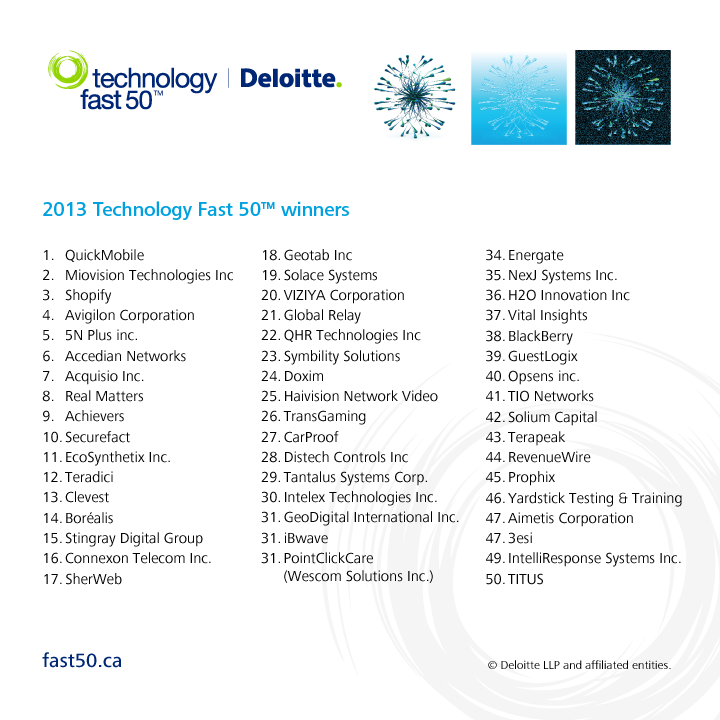 technology fast 50™ | Deloitte.

2013 Technology Fast 50™ winners

1. QuickMobile
2. Miovision Technologies Inc
3. Shopify
4. Avigilon Corporation
5. 5N Plus inc.
6. Accedian Networks
7. Acquisio Inc.
8. Real Matters
9. Achievers
10. Securefact
11. EcoSynthetix Inc.
12. Teradici
13. Clevest
14. Boréalis
15. Stingray Digital Group
16. Connexon Telecom Inc.
17. SherWeb

18. Geotab Inc
19. Solace Systems
20. VIZIYA Corporation
21. Global Relay
22. QHR Technologies Inc
23. Symbility Solutions
24. Doxim
25. Haivision Network Video
26. TransGaming
27. CarProof
28. Distech Controls Inc
29. Tantalus Systems Corp.
30. Intelex Technologies Inc.
31. GeoDigital International Inc.
31. iBwave
31. PointClickCare (Wescom Solutions Inc.)

34. Energate
35. NexJ Systems Inc.
36. H2O Innovation Inc
37. Vital Insights
38. BlackBerry
39. GuestLogix
40. Opsens inc.
41. TIO Networks
42. Solium Capital
43. Terapeak
44. RevenueWire
45. Prophix
46. Yardstick Testing & Training
47. Aimetis Corporation
47. 3esi
49. IntelliResponse Systems Inc.
50. TITUS

fast50.ca

© Deloitte LLP and affiliated entities.